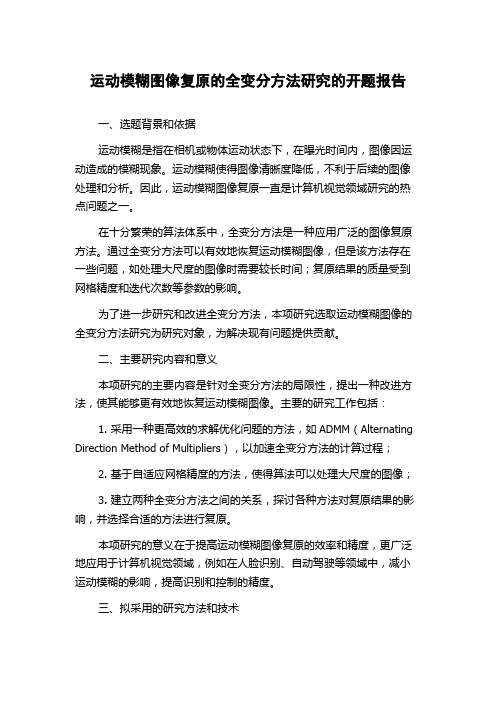 运动模糊图像复原的全变分方法研究的开题报告

一、选题背景和依据

运动模糊是指在相机或物体运动状态下，在曝光时间内，图像因运动造成的模糊现象。运动模糊使得图像清晰度降低，不利于后续的图像处理和分析。因此，运动模糊图像复原一直是计算机视觉领域研究的热点问题之一。

在十分繁荣的算法体系中，全变分方法是一种应用广泛的图像复原方法。通过全变分方法可以有效地恢复运动模糊图像，但是该方法存在一些问题，如处理大尺度的图像时需要较长时间；复原结果的质量受到网格精度和迭代次数等参数的影响。

为了进一步研究和改进全变分方法，本项研究选取运动模糊图像的全变分方法研究为研究对象，为解决现有问题提供贡献。

二、主要研究内容和意义

本项研究的主要内容是针对全变分方法的局限性，提出一种改进方法，使其能够更有效地恢复运动模糊图像。主要的研究工作包括：

1. 采用一种更高效的求解优化问题的方法，如 ADMM（Alternating Direction Method of Multipliers），以加速全变分方法的计算过程；

2. 基于自适应网格精度的方法，使得算法可以处理大尺度的图像；

3. 建立两种全变分方法之间的关系，探讨各种方法对复原结果的影响，并选择合适的方法进行复原。

本项研究的意义在于提高运动模糊图像复原的效率和精度，更广泛地应用于计算机视觉领域，例如在人脸识别、自动驾驶等领域中，减小运动模糊的影响，提高识别和控制的精度。

三、拟采用的研究方法和技术